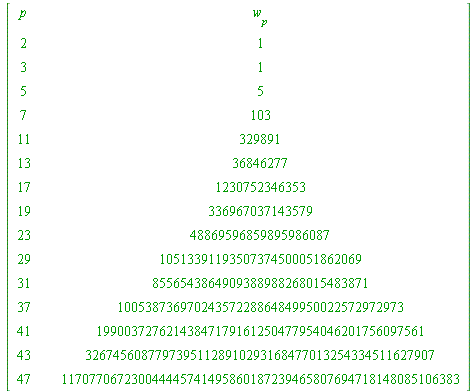 | $p$ | $w_p$ |
|---|---|
| 2 | 1 |
| 3 | 1 |
| 5 | 5 |
| 7 | 103 |
| 11 | 329891 |
| 13 | 36846277 |
| 17 | 1230752346353 |
| 19 | 336967037143579 |
| 23 | 48869596859895986087 |
| 29 | 10513391193507374500051862069 |
| 31 | 8556543864909388988268015483871 |
| 37 | 10053873697024357228864849950022572972973 |
| 41 | 19900372762143847179161250477954046201756097561 |
| 43 | 32674560877973951128910293168477013254334511627907 |
| 47 | 117077067230044445741495860187239465807694718148085106383 |